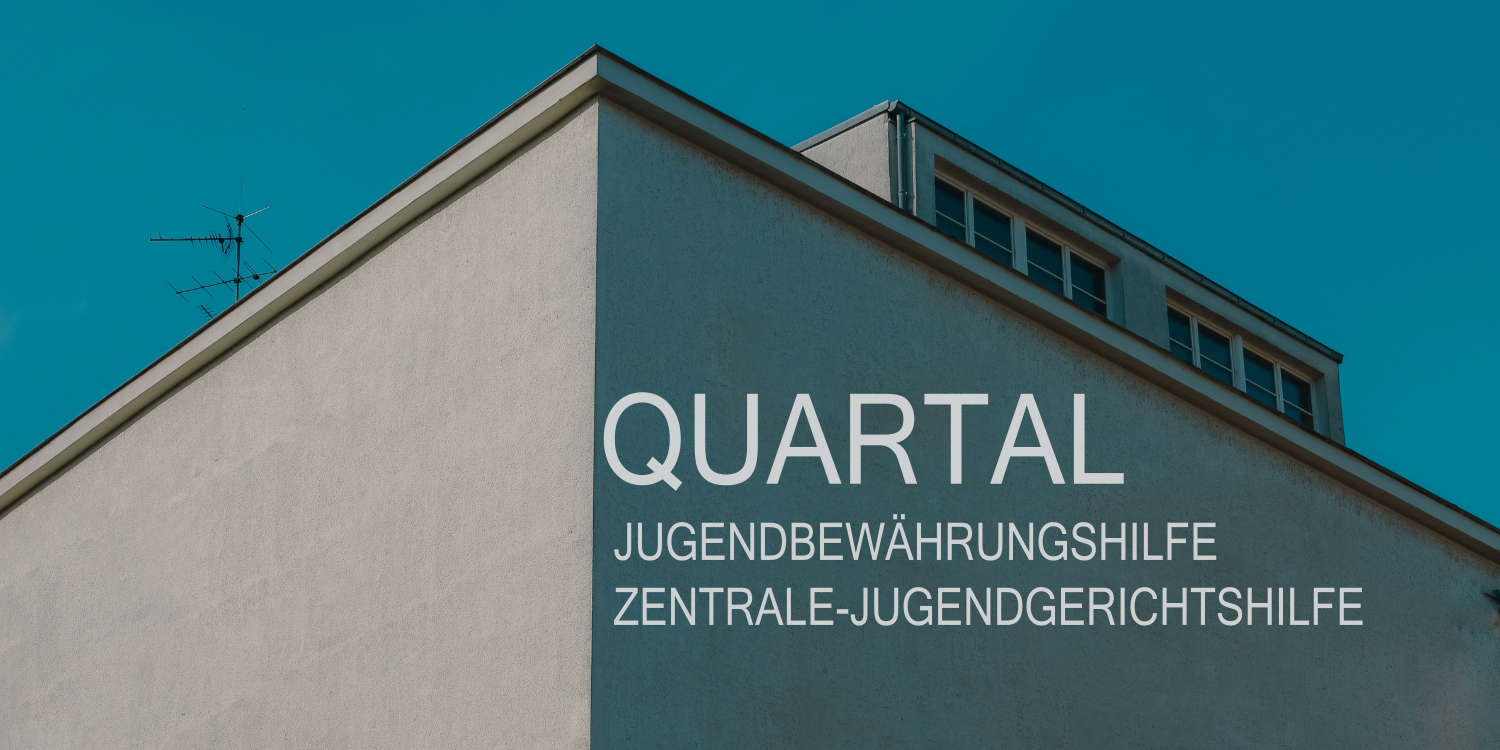 QUARTAL

JUGENDBEWÄHRUNGSHILFE
ZENTRALE-JUGENDGERICHTSHILFE